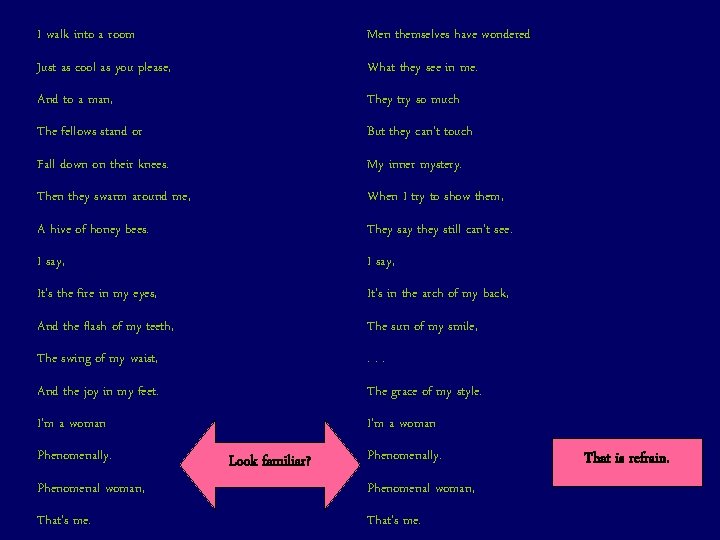 I walk into a room

Just as cool as you please,

And to a man,

The fellows stand or

Fall down on their knees.

Then they swarm around me,

A hive of honey bees.

I say,

It's the fire in my eyes,

And the flash of my teeth,

The swing of my waist,

And the joy in my feet.

I'm a woman

Phenomenally.

Phenomenal woman,

That's me.

Men themselves have wondered

What they see in me.

They try so much

But they can't touch

My inner mystery.

When I try to show them,

They say they still can't see.

I say,

It's in the arch of my back,

The sun of my smile,

. . .

The grace of my style.

I'm a woman

Phenomenally.

Phenomenal woman,

That's me.

Look familiar?

That is refrain.